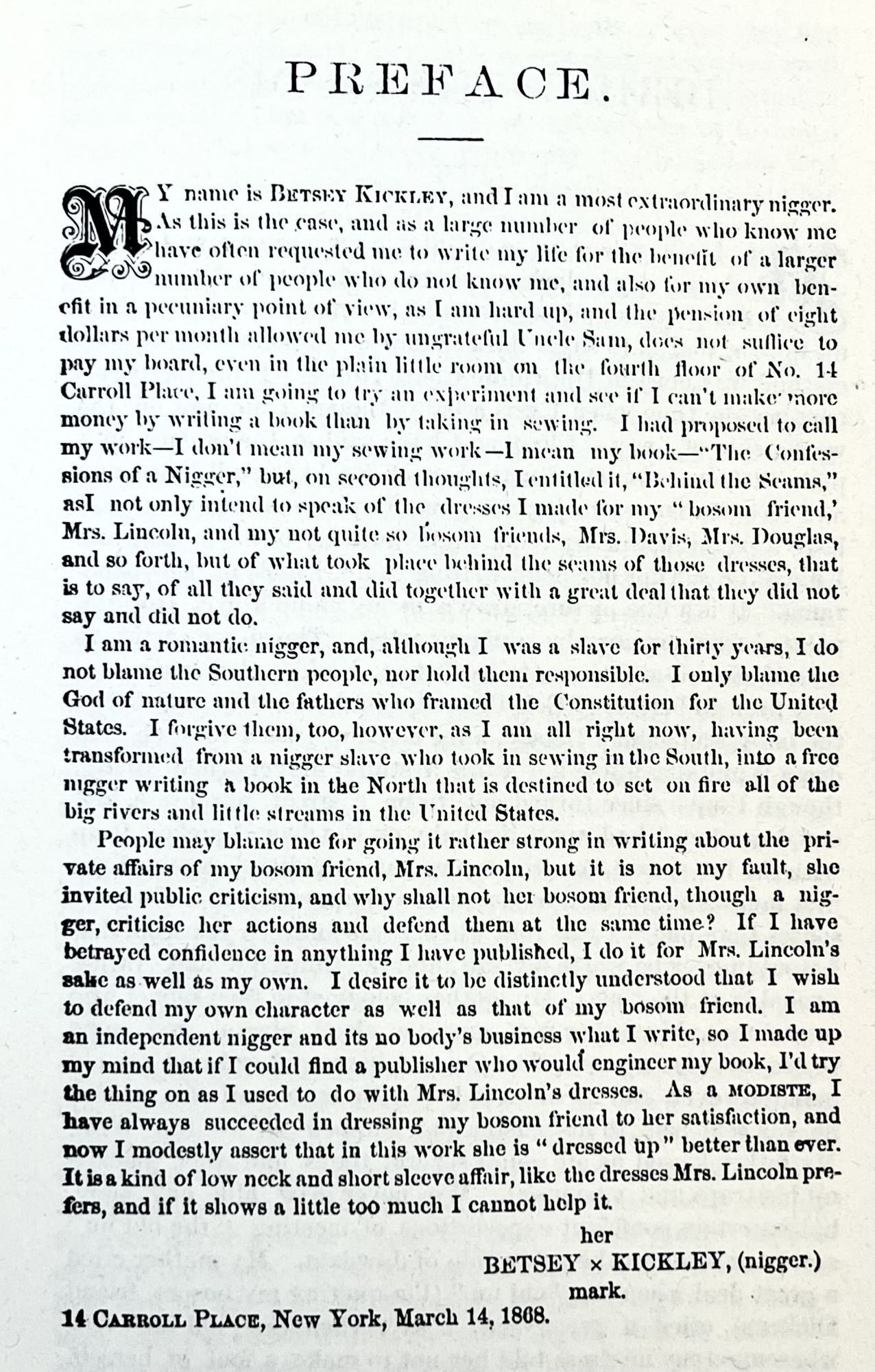 PREFACE.

MY name is BETSEY KICKLEY, and I am a most extraordinary nigger. As this is the case, and as a large number of people who know me have often requested me to write my life for the benefit of a larger number of people who do not know me, and also for my own benefit in a pecuniary point of view, as I am hard up, and the pension of eight dollars per month allowed me by ungrateful Uncle Sam, does not suffice to pay my board, even in the plain little room on the fourth floor of No. 14 Carroll Place, I am going to try an experiment and see if I can't make more money by writing a book than by taking in sewing. I had proposed to call my work—I don't mean my sewing work—I mean my book—"The Confessions of a Nigger," but, on second thoughts, I entitled it, "Behind the Seams," asI not only intend to speak of the dresses I made for my "bosom friend,' Mrs. Lincoln, and my not quite so bosom friends, Mrs. Davis, Mrs. Douglas, and so forth, but of what took place behind the seams of those dresses, that is to say, of all they said and did together with a great deal that they did not say and did not do.

I am a romantic nigger, and, although I was a slave for thirty years, I do not blame the Southern people, nor hold them responsible. I only blame the God of nature and the fathers who framed the Constitution for the United States. I forgive them, too, however, as I am all right now, having been transformed from a nigger slave who took in sewing in the South, into a free nigger writing a book in the North that is destined to set on fire all of the big rivers and little streams in the United States.

People may blame me for going it rather strong in writing about the private affairs of my bosom friend, Mrs. Lincoln, but it is not my fault, she invited public criticism, and why shall not her bosom friend, though a nigger, criticise her actions and defend them at the same time? If I have betrayed confidence in anything I have published, I do it for Mrs. Lincoln's sake as well as my own. I desire it to be distinctly understood that I wish to defend my own character as well as that of my bosom friend. I am an independent nigger and its no body's business what I write, so I made up my mind that if I could find a publisher who would engineer my book, I'd try the thing on as I used to do with Mrs. Lincoln's dresses. As a MODISTE, I have always succeeded in dressing my bosom friend to her satisfaction, and now I modestly assert that in this work she is "dressed up" better than ever. It is a kind of low neck and short sleeve affair, like the dresses Mrs. Lincoln prefers, and if it shows a little too much I cannot help it.

her
BETSEY × KICKLEY, (nigger.)
mark.

14 CARROLL PLACE, New York, March 14, 1868.